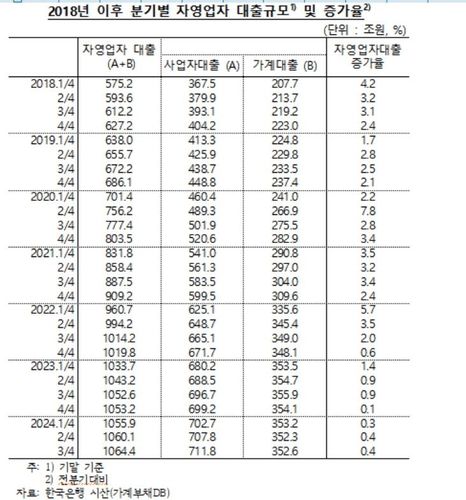 2018년 이후 분기별 자영업자 대출규모$^{1)}$ 및 증가율$^{2)}$

(단위 : 조원, %)

| | 자영업자 대출 (A+B) | 사업자대출 (A) | 가계대출 (B) | 자영업자대출 증가율 |
|---|---|---|---|---|
| 2018.1/4 | 575.2 | 367.5 | 207.7 | 4.2 |
| 2/4 | 593.6 | 379.9 | 213.7 | 3.2 |
| 3/4 | 612.2 | 393.1 | 219.2 | 3.1 |
| 4/4 | 627.2 | 404.2 | 223.0 | 2.4 |
| 2019.1/4 | 638.0 | 413.3 | 224.8 | 1.7 |
| 2/4 | 655.7 | 425.9 | 229.8 | 2.8 |
| 3/4 | 672.2 | 438.7 | 233.5 | 2.5 |
| 4/4 | 686.1 | 448.8 | 237.4 | 2.1 |
| 2020.1/4 | 701.4 | 460.4 | 241.0 | 2.2 |
| 2/4 | 756.2 | 489.3 | 266.9 | 7.8 |
| 3/4 | 777.4 | 501.9 | 275.5 | 2.8 |
| 4/4 | 803.5 | 520.6 | 282.9 | 3.4 |
| 2021.1/4 | 831.8 | 541.0 | 290.8 | 3.5 |
| 2/4 | 858.4 | 561.3 | 297.0 | 3.2 |
| 3/4 | 887.5 | 583.5 | 304.0 | 3.4 |
| 4/4 | 909.2 | 599.5 | 309.6 | 2.4 |
| 2022.1/4 | 960.7 | 625.1 | 335.6 | 5.7 |
| 2/4 | 994.2 | 648.7 | 345.4 | 3.5 |
| 3/4 | 1014.2 | 665.1 | 349.0 | 2.0 |
| 4/4 | 1019.8 | 671.7 | 348.1 | 0.6 |
| 2023.1/4 | 1033.7 | 680.2 | 353.5 | 1.4 |
| 2/4 | 1043.2 | 688.5 | 354.7 | 0.9 |
| 3/4 | 1052.6 | 696.7 | 355.9 | 0.9 |
| 4/4 | 1053.2 | 699.2 | 354.1 | 0.1 |
| 2024.1/4 | 1055.9 | 702.7 | 353.2 | 0.3 |
| 2/4 | 1060.1 | 707.8 | 352.3 | 0.4 |
| 3/4 | 1064.4 | 711.8 | 352.6 | 0.4 |

주: 1) 기말 기준
2) 전분기대비
자료: 한국은행 시산(가계부채DB)